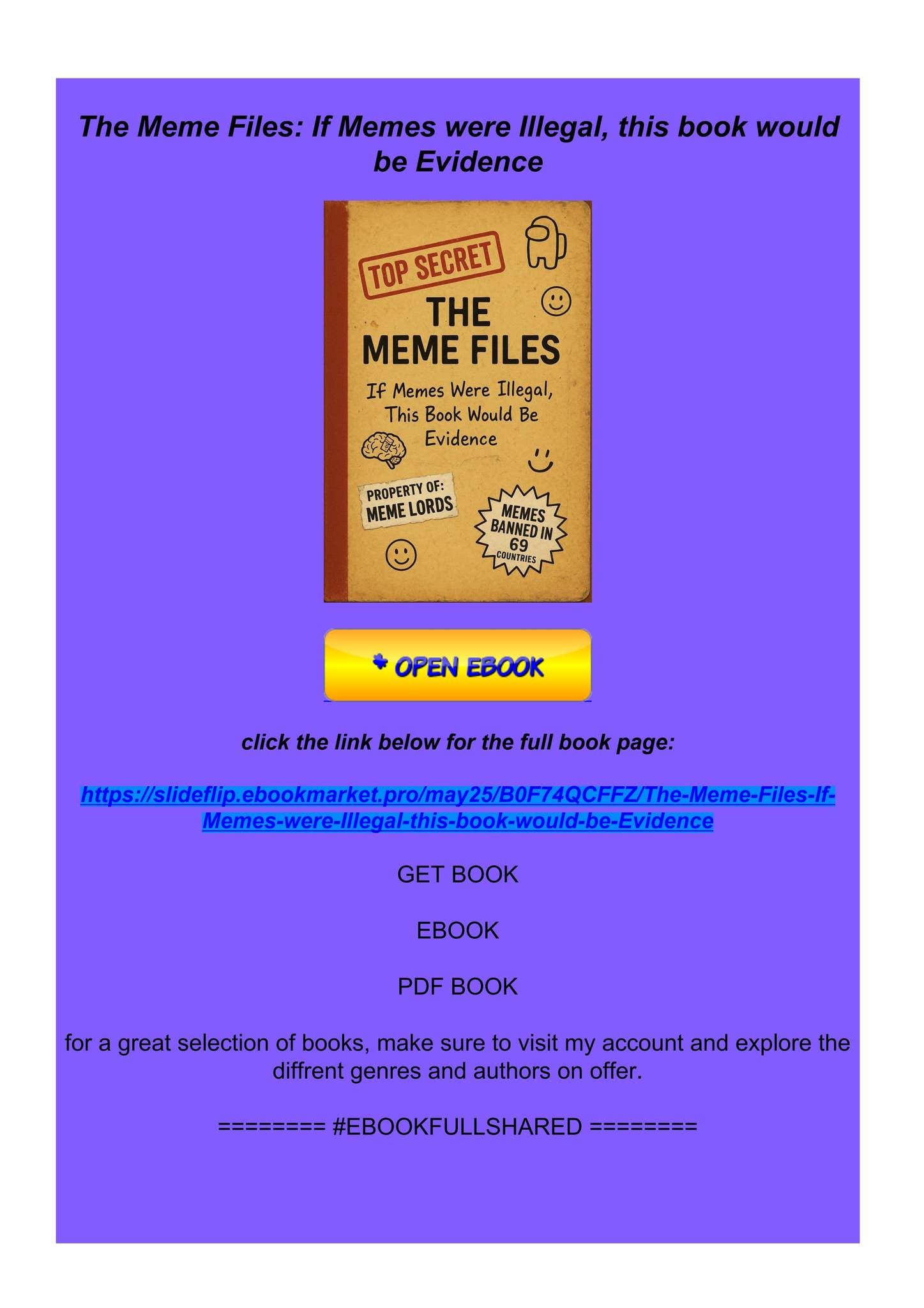 The Meme Files: If Memes were Illegal, this book would be Evidence

TOP SECRET

THE MEME FILES

If Memes Were Illegal, This Book Would Be Evidence

PROPERTY OF: MEME LORDS

MEMES BANNED IN 69 COUNTRIES

OPEN EBOOK

click the link below for the full book page:

https://slideflip.ebookmarket.pro/may25/B0F74QCFFZ/The-Meme-Files-If-Memes-were-Illegal-this-book-would-be-Evidence

GET BOOK

EBOOK

PDF BOOK

for a great selection of books, make sure to visit my account and explore the diffrent genres and authors on offer.

======== #EBOOKFULLSHARED ========